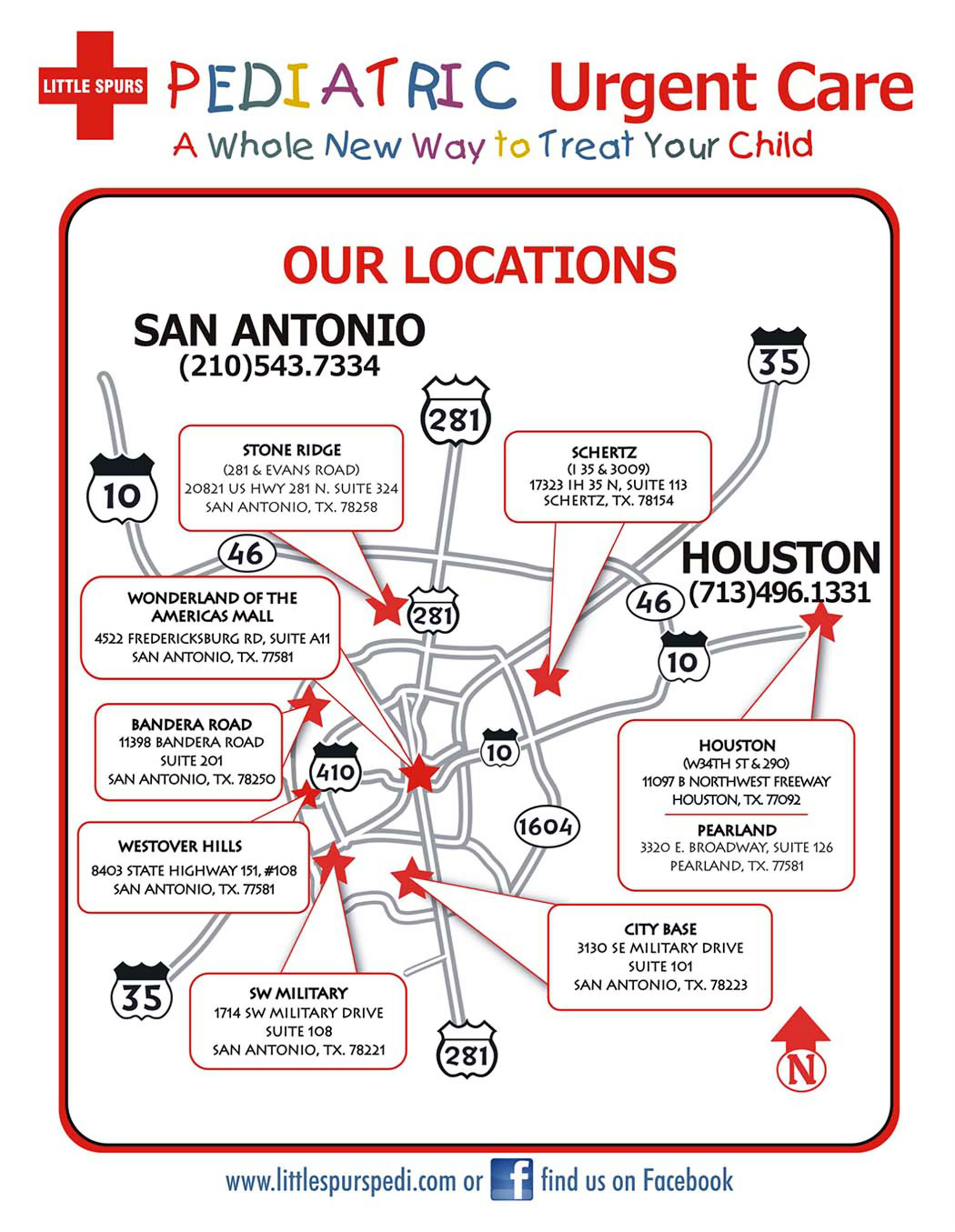 LITTLE SPURS PEDIATRIC Urgent Care

A Whole New Way to Treat Your Child

OUR LOCATIONS

SAN ANTONIO
(210)543.7334

35

281

10

STONE RIDGE
(281 & EVANS ROAD)
20821 US HWY 281 N. SUITE 324
SAN ANTONIO, TX. 78258

SCHERTZ
(I 35 & 3009)
17323 IH 35 N, SUITE 113
SCHERTZ, TX. 78154

46

HOUSTON
(713)496.1331

WONDERLAND OF THE AMERICAS MALL
4522 FREDERICKSBURG RD, SUITE A11
SAN ANTONIO, TX. 77581

281

46

10

BANDERA ROAD
11398 BANDERA ROAD
SUITE 201
SAN ANTONIO, TX. 78250

410

10

HOUSTON
(W34TH ST & 290)
11097 B NORTHWEST FREEWAY
HOUSTON, TX. 77092

PEARLAND
3320 E. BROADWAY, SUITE 126
PEARLAND, TX. 77581

1604

WESTOVER HILLS
8403 STATE HIGHWAY 151, #108
SAN ANTONIO, TX. 77581

CITY BASE
3130 SE MILITARY DRIVE
SUITE 101
SAN ANTONIO, TX. 78223

35

SW MILITARY
1714 SW MILITARY DRIVE
SUITE 108
SAN ANTONIO, TX. 78221

281

N

www.littlespurspedi.com or f find us on Facebook